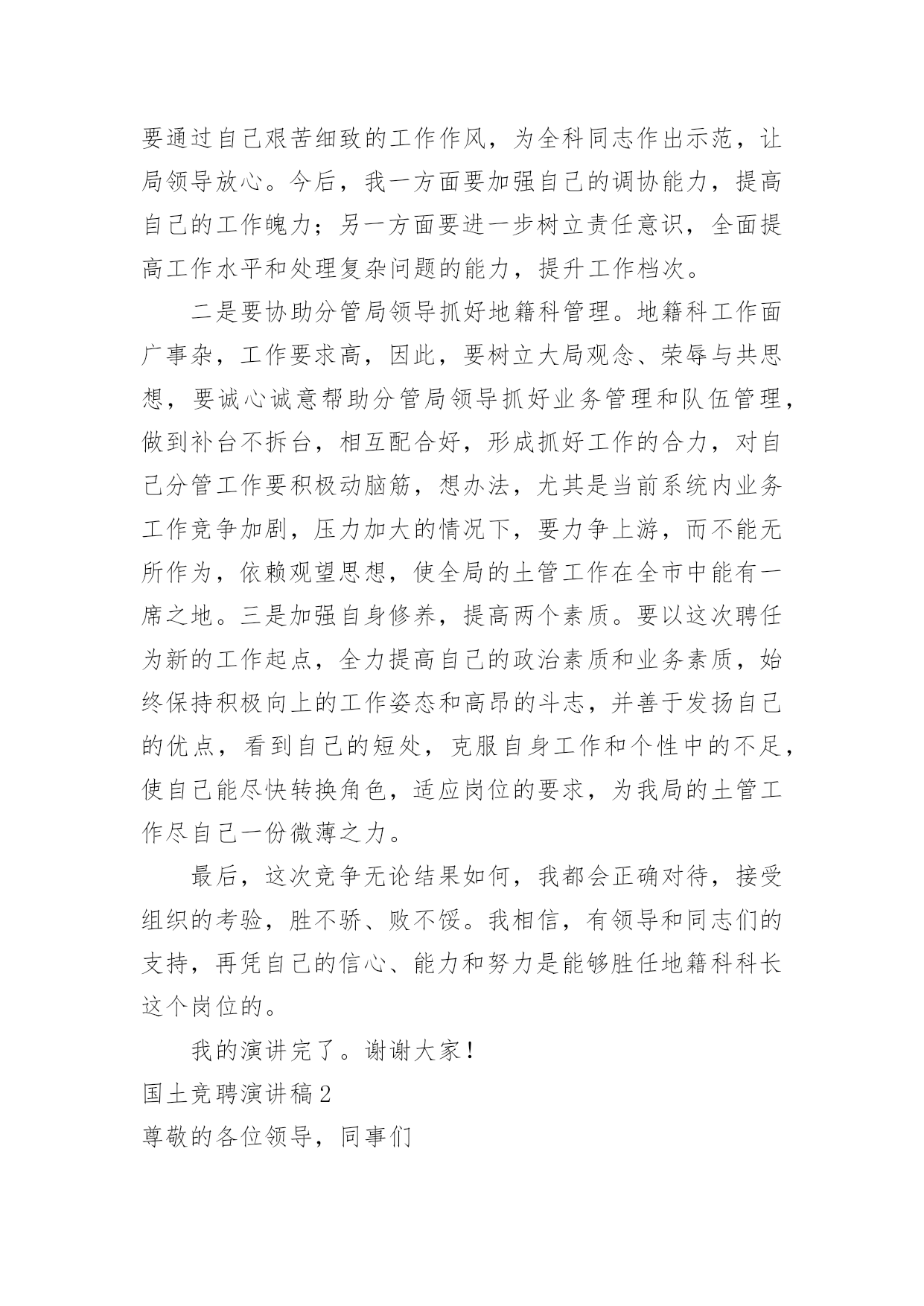 要通过自己艰苦细致的工作作风，为全科同志作出示范，让局领导放心。今后，我一方面要加强自己的调协能力，提高自己的工作魄力；另一方面要进一步树立责任意识，全面提高工作水平和处理复杂问题的能力，提升工作档次。

二是要协助分管局领导抓好地籍科管理。地籍科工作面广事杂，工作要求高，因此，要树立大局观念、荣辱与共思想，要诚心诚意帮助分管局领导抓好业务管理和队伍管理，做到补台不拆台，相互配合好，形成抓好工作的合力，对自己分管工作要积极动脑筋，想办法，尤其是当前系统内业务工作竞争加剧，压力加大的情况下，要力争上游，而不能无所作为，依赖观望思想，使全局的土管工作在全市中能有一席之地。三是加强自身修养，提高两个素质。要以这次聘任为新的工作起点，全力提高自己的政治素质和业务素质，始终保持积极向上的工作姿态和高昂的斗志，并善于发扬自己的优点，看到自己的短处，克服自身工作和个性中的不足，使自己能尽快转换角色，适应岗位的要求，为我局的土管工作尽自己一份微薄之力。

最后，这次竞争无论结果如何，我都会正确对待，接受组织的考验，胜不骄、败不馁。我相信，有领导和同志们的支持，再凭自己的信心、能力和努力是能够胜任地籍科科长这个岗位的。

我的演讲完了。谢谢大家！

国土竞聘演讲稿2

尊敬的各位领导，同事们